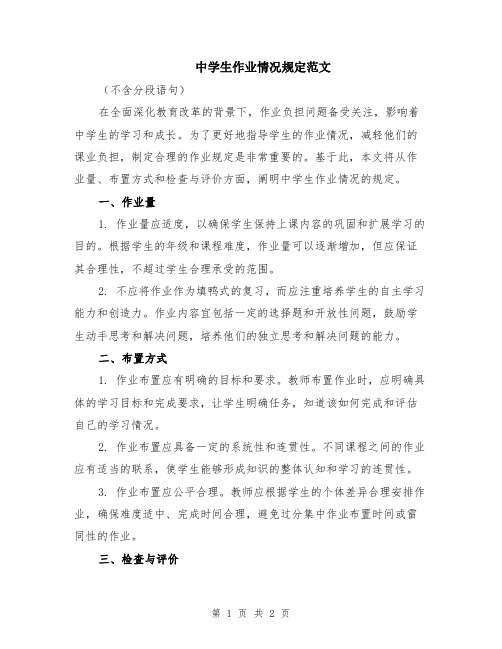 中学生作业情况规定范文

（不含分段语句）

在全面深化教育改革的背景下，作业负担问题备受关注，影响着中学生的学习和成长。为了更好地指导学生的作业情况，减轻他们的课业负担，制定合理的作业规定是非常重要的。基于此，本文将从作业量、布置方式和检查与评价方面，阐明中学生作业情况的规定。

一、作业量

1. 作业量应适度，以确保学生保持上课内容的巩固和扩展学习的目的。根据学生的年级和课程难度，作业量可以逐渐增加，但应保证其合理性，不超过学生合理承受的范围。

2. 不应将作业作为填鸭式的复习，而应注重培养学生的自主学习能力和创造力。作业内容宜包括一定的选择题和开放性问题，鼓励学生动手思考和解决问题，培养他们的独立思考和解决问题的能力。

二、布置方式

1. 作业布置应有明确的目标和要求。教师布置作业时，应明确具体的学习目标和完成要求，让学生明确任务，知道该如何完成和评估自己的学习情况。

2. 作业布置应具备一定的系统性和连贯性。不同课程之间的作业应有适当的联系，使学生能够形成知识的整体认知和学习的连贯性。

3. 作业布置应公平合理。教师应根据学生的个体差异合理安排作业，确保难度适中、完成时间合理，避免过分集中作业布置时间或雷同性的作业。

三、检查与评价

第 1 页 共 2 页